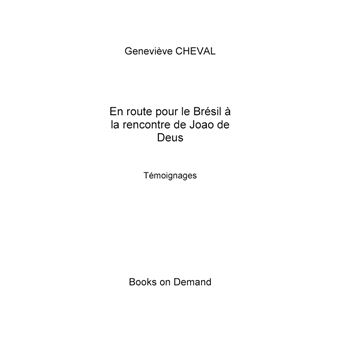 Geneviève CHEVAL

En route pour le Brésil à la rencontre de Joao de Deus

Témoignages

Books on Demand